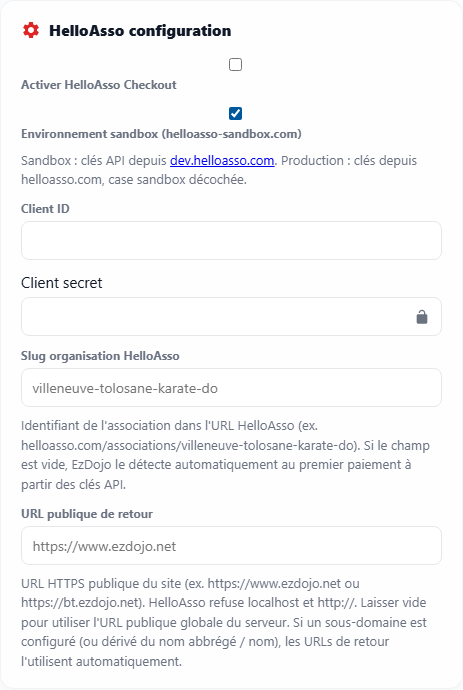 HelloAsso configuration

Activer HelloAsso Checkout

Environnement sandbox (helloasso-sandbox.com)

Sandbox : clés API depuis dev.helloasso.com. Production : clés depuis helloasso.com, case sandbox décochée.

Client ID

Client secret

Slug organisation HelloAsso

villeneuve-tolosane-karate-do

Identifiant de l'association dans l'URL HelloAsso (ex. helloasso.com/associations/villeneuve-tolosane-karate-do). Si le champ est vide, EzDojo le détecte automatiquement au premier paiement à partir des clés API.

URL publique de retour

https://www.ezdojo.net

URL HTTPS publique du site (ex. https://www.ezdojo.net ou https://bt.ezdojo.net). HelloAsso refuse localhost et http://. Laisser vide pour utiliser l'URL publique globale du serveur. Si un sous-domaine est configuré (ou dérivé du nom abbrégé / nom), les URLs de retour l'utilisent automatiquement.